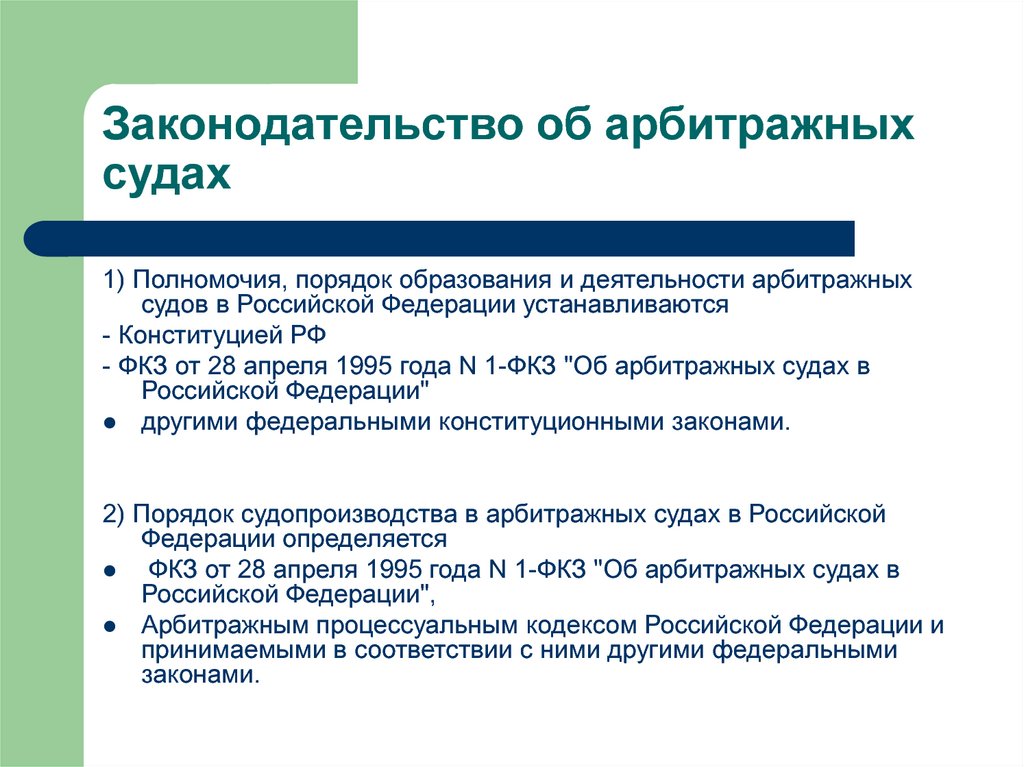 Законодательство об арбитражных судах

1) Полномочия, порядок образования и деятельности арбитражных судов в Российской Федерации устанавливаются

- Конституцией РФ

- ФКЗ от 28 апреля 1995 года N 1-ФКЗ "Об арбитражных судах в Российской Федерации"

● другими федеральными конституционными законами.

2) Порядок судопроизводства в арбитражных судах в Российской Федерации определяется

● ФКЗ от 28 апреля 1995 года N 1-ФКЗ "Об арбитражных судах в Российской Федерации",

● Арбитражным процессуальным кодексом Российской Федерации и принимаемыми в соответствии с ними другими федеральными законами.